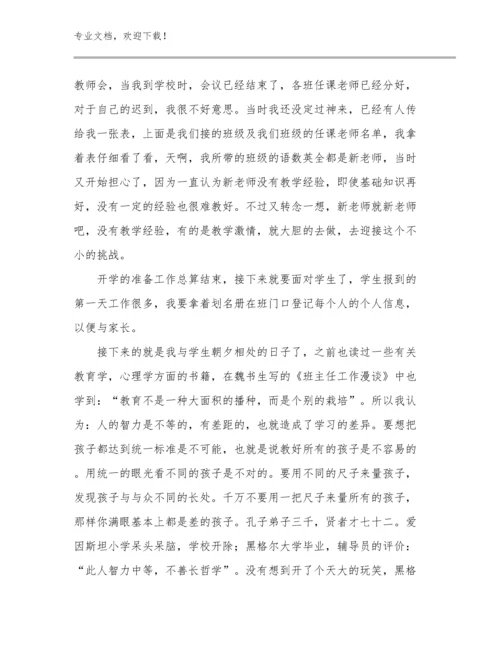 专业文档，欢迎下载！

教师会，当我到学校时，会议已经结束了，各班任课老师已经分好，对于自己的迟到，我很不好意思。当时我还没定过神来，已经有人传给我一张表，上面是我们接的班级及我们班级的任课老师名单，我拿着表仔细看了看，天啊，我所带的班级的语数英全都是新老师，当时又开始担心了，因为一直认为新老师没有教学经验，即使基础知识再好，没有一定的经验也很难教好。不过又转念一想，新老师就新老师吧，没有教学经验，有的是教学激情，就大胆的去做，去迎接这个不小的挑战。

开学的准备工作总算结束，接下来就要面对学生了，学生报到的第一天工作很多，我要拿着划名册在班门口登记每个人的个人信息，以便与家长。

接下来的就是我与学生朝夕相处的日子了，之前也读过一些有关教育学，心理学方面的书籍，在魏书生写的《班主任工作漫谈》中也学到：“教育不是一种大面积的播种，而是个别的栽培”。所以我认为：人的智力是不等的，有差距的，也就造成了学习的差异。要想把孩子都达到统一标准是不可能，也就是说教好所有的孩子是不容易的。用统一的眼光看不同的孩子是不对的。要用不同的尺子来量孩子，发现孩子与与众不同的长处。千万不要用一把尺子来量所有的孩子，那样你满眼基本上都是差的孩子。孔子弟子三千，贤者才七十二。爱因斯坦小学呆头呆脑，学校开除；黑格尔大学毕业，辅导员的评价：“此人智力中等，不善长哲学”。没有想到开了个天大的玩笑，黑格